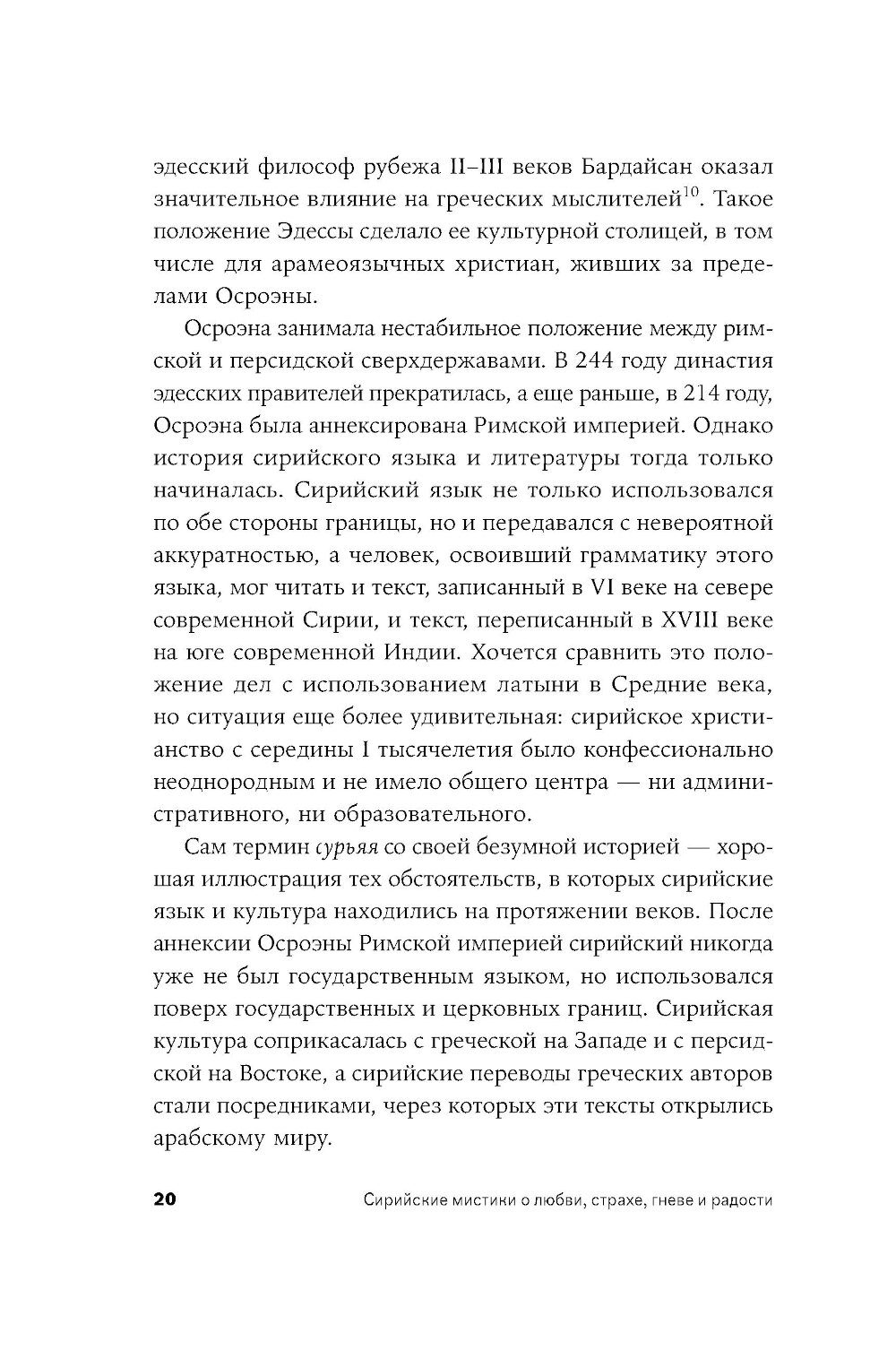 эдесский философ рубежа II–III веков Бардайсан оказал значительное влияние на греческих мыслителей$^{10}$. Такое положение Эдессы сделало ее культурной столицей, в том числе для арамеоязычных христиан, живших за пределами Осроэны.

Осроэна занимала нестабильное положение между римской и персидской сверхдержавами. В 244 году династия эдесских правителей прекратилась, а еще раньше, в 214 году, Осроэна была аннексирована Римской империей. Однако история сирийского языка и литературы тогда только начиналась. Сирийский язык не только использовался по обе стороны границы, но и передавался с невероятной аккуратностью, а человек, освоивший грамматику этого языка, мог читать и текст, записанный в VI веке на севере современной Сирии, и текст, переписанный в XVIII веке на юге современной Индии. Хочется сравнить это положение дел с использованием латыни в Средние века, но ситуация еще более удивительная: сирийское христианство с середины I тысячелетия было конфессионально неоднородным и не имело общего центра — ни административного, ни образовательного.

Сам термин сурьяя со своей безумной историей — хорошая иллюстрация тех обстоятельств, в которых сирийские язык и культура находились на протяжении веков. После аннексии Осроэны Римской империей сирийский никогда уже не был государственным языком, но использовался поверх государственных и церковных границ. Сирийская культура соприкасалась с греческой на Западе и с персидской на Востоке, а сирийские переводы греческих авторов стали посредниками, через которых эти тексты открылись арабскому миру.

20 Сирийские мистики о любви, страхе, гневе и радости